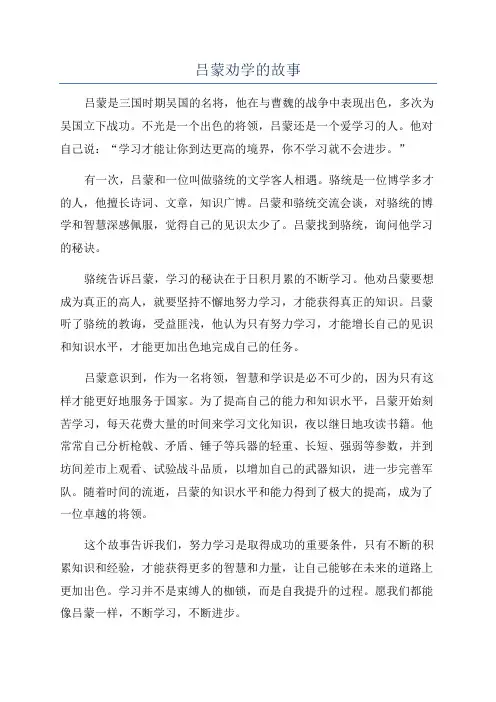 吕蒙劝学的故事

吕蒙是三国时期吴国的名将，他在与曹魏的战争中表现出色，多次为吴国立下战功。不光是一个出色的将领，吕蒙还是一个爱学习的人。他对自己说：“学习才能让你到达更高的境界，你不学习就不会进步。”

有一次，吕蒙和一位叫做骆统的文学客人相遇。骆统是一位博学多才的人，他擅长诗词、文章，知识广博。吕蒙和骆统交流会谈，对骆统的博学和智慧深感佩服，觉得自己的见识太少了。吕蒙找到骆统，询问他学习的秘诀。

骆统告诉吕蒙，学习的秘诀在于日积月累的不断学习。他劝吕蒙要想成为真正的高人，就要坚持不懈地努力学习，才能获得真正的知识。吕蒙听了骆统的教诲，受益匪浅，他认为只有努力学习，才能增长自己的见识和知识水平，才能更加出色地完成自己的任务。

吕蒙意识到，作为一名将领，智慧和学识是必不可少的，因为只有这样才能更好地服务于国家。为了提高自己的能力和知识水平，吕蒙开始刻苦学习，每天花费大量的时间来学习文化知识，夜以继日地攻读书籍。他常常自己分析枪戟、矛盾、锤子等兵器的轻重、长短、强弱等参数，并到坊间差市上观看、试验战斗品质，以增加自己的武器知识，进一步完善军队。随着时间的流逝，吕蒙的知识水平和能力得到了极大的提高，成为了一位卓越的将领。

这个故事告诉我们，努力学习是取得成功的重要条件，只有不断的积累知识和经验，才能获得更多的智慧和力量，让自己能够在未来的道路上更加出色。学习并不是束缚人的枷锁，而是自我提升的过程。愿我们都能像吕蒙一样，不断学习，不断进步。